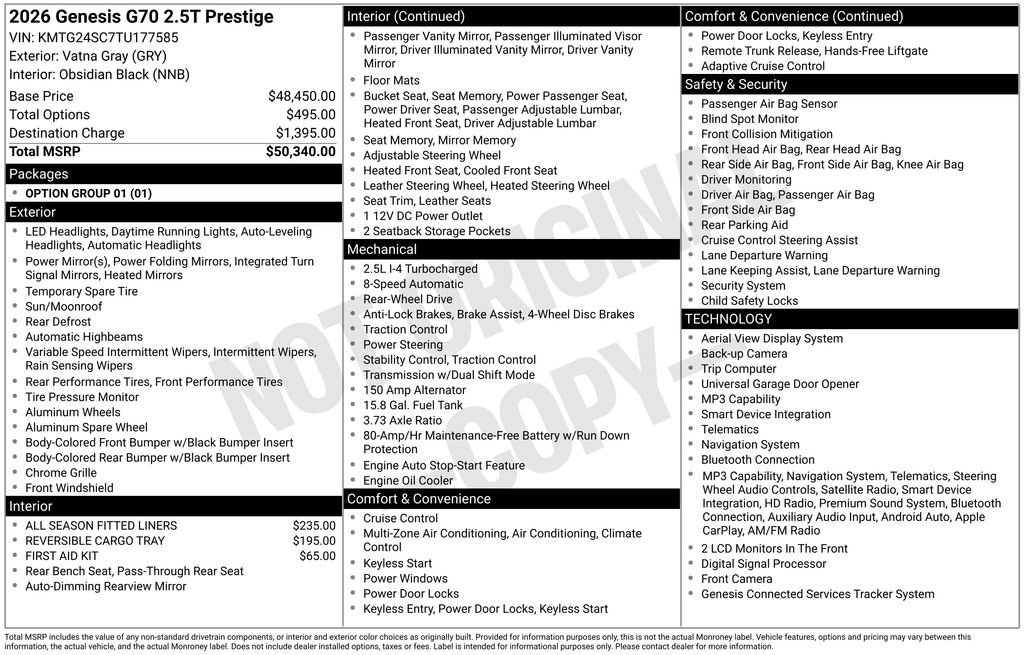 2026 Genesis G70 2.5T Prestige
VIN: KMTG24SC7TU177585
Exterior: Vatna Gray (GRY)
Interior: Obsidian Black (NNB)

| | |
|---|---|
| Base Price | $48,450.00 |
| Total Options | $495.00 |
| Destination Charge | $1,395.00 |
| **Total MSRP** | **$50,340.00** |

Packages
- OPTION GROUP 01 (01)

Exterior
- LED Headlights, Daytime Running Lights, Auto-Leveling Headlights, Automatic Headlights
- Power Mirror(s), Power Folding Mirrors, Integrated Turn Signal Mirrors, Heated Mirrors
- Temporary Spare Tire
- Sun/Moonroof
- Rear Defrost
- Automatic Highbeams
- Variable Speed Intermittent Wipers, Intermittent Wipers, Rain Sensing Wipers
- Rear Performance Tires, Front Performance Tires
- Tire Pressure Monitor
- Aluminum Wheels
- Aluminum Spare Wheel
- Body-Colored Front Bumper w/Black Bumper Insert
- Body-Colored Rear Bumper w/Black Bumper Insert
- Chrome Grille
- Front Windshield

Interior
- ALL SEASON FITTED LINERS $235.00
- REVERSIBLE CARGO TRAY $195.00
- FIRST AID KIT $65.00
- Rear Bench Seat, Pass-Through Rear Seat
- Auto-Dimming Rearview Mirror

Interior (Continued)
- Passenger Vanity Mirror, Passenger Illuminated Visor Mirror, Driver Illuminated Vanity Mirror, Driver Vanity Mirror
- Floor Mats
- Bucket Seat, Seat Memory, Power Passenger Seat, Power Driver Seat, Passenger Adjustable Lumbar, Heated Front Seat, Driver Adjustable Lumbar
- Seat Memory, Mirror Memory
- Adjustable Steering Wheel
- Heated Front Seat, Cooled Front Seat
- Leather Steering Wheel, Heated Steering Wheel
- Seat Trim, Leather Seats
- 1 12V DC Power Outlet
- 2 Seatback Storage Pockets

Mechanical
- 2.5L I-4 Turbocharged
- 8-Speed Automatic
- Rear-Wheel Drive
- Anti-Lock Brakes, Brake Assist, 4-Wheel Disc Brakes
- Traction Control
- Power Steering
- Stability Control, Traction Control
- Transmission w/Dual Shift Mode
- 150 Amp Alternator
- 15.8 Gal. Fuel Tank
- 3.73 Axle Ratio
- 80-Amp/Hr Maintenance-Free Battery w/Run Down Protection
- Engine Auto Stop-Start Feature
- Engine Oil Cooler

Comfort & Convenience
- Cruise Control
- Multi-Zone Air Conditioning, Air Conditioning, Climate Control
- Keyless Start
- Power Windows
- Power Door Locks
- Keyless Entry, Power Door Locks, Keyless Start

Comfort & Convenience (Continued)
- Power Door Locks, Keyless Entry
- Remote Trunk Release, Hands-Free Liftgate
- Adaptive Cruise Control

Safety & Security
- Passenger Air Bag Sensor
- Blind Spot Monitor
- Front Collision Mitigation
- Front Head Air Bag, Rear Head Air Bag
- Rear Side Air Bag, Front Side Air Bag, Knee Air Bag
- Driver Monitoring
- Driver Air Bag, Passenger Air Bag
- Front Side Air Bag
- Rear Parking Aid
- Cruise Control Steering Assist
- Lane Departure Warning
- Lane Keeping Assist, Lane Departure Warning
- Security System
- Child Safety Locks

TECHNOLOGY
- Aerial View Display System
- Back-up Camera
- Trip Computer
- Universal Garage Door Opener
- MP3 Capability
- Smart Device Integration
- Telematics
- Navigation System
- Bluetooth Connection
- MP3 Capability, Navigation System, Telematics, Steering Wheel Audio Controls, Satellite Radio, Smart Device Integration, HD Radio, Premium Sound System, Bluetooth Connection, Auxiliary Audio Input, Android Auto, Apple CarPlay, AM/FM Radio
- 2 LCD Monitors In The Front
- Digital Signal Processor
- Front Camera
- Genesis Connected Services Tracker System

NOT ORIGINAL COPY

Total MSRP includes the value of any non-standard drivetrain components, or interior and exterior color choices as originally built. Provided for information purposes only, this is not the actual Monroney label. Vehicle features, options and pricing may vary between this information, the actual vehicle, and the actual Monroney label. Does not include dealer installed options, taxes or fees. Label is intended for informational purposes only. Please contact dealer for more information.